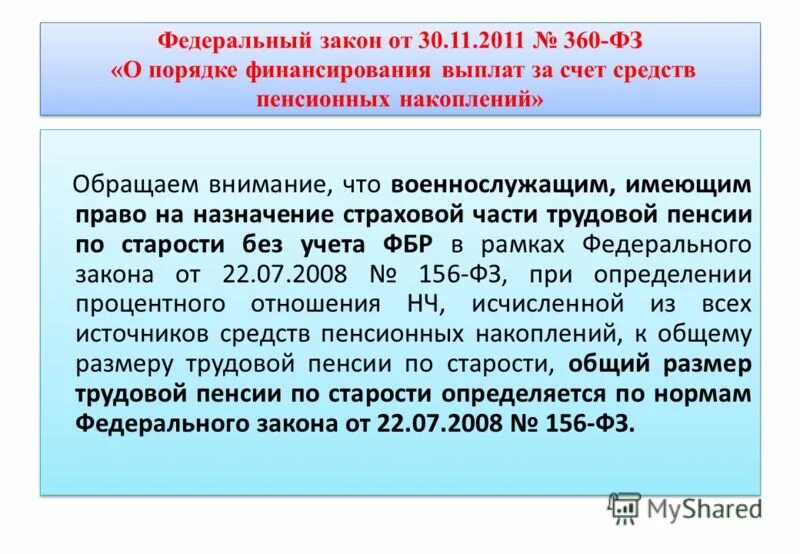 Федеральный закон от 30.11.2011 № 360-ФЗ «О порядке финансирования выплат за счет средств пенсионных накоплений»

Обращаем внимание, что военнослужащим, имеющим право на назначение страховой части трудовой пенсии по старости без учета ФБР в рамках Федерального закона от 22.07.2008 № 156-ФЗ, при определении процентного отношения НЧ, исчисленной из всех источников средств пенсионных накоплений, к общему размеру трудовой пенсии по старости, общий размер трудовой пенсии по старости определяется по нормам Федерального закона от 22.07.2008 № 156-ФЗ.

MyShared